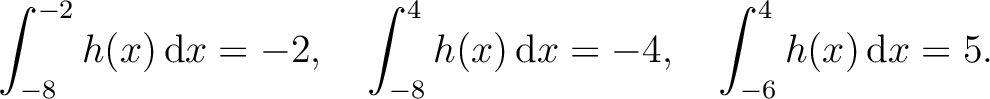 $\int_{-8}^{-2} h(x)\,\mathrm{d}x = -2, \quad \int_{-8}^{4} h(x)\,\mathrm{d}x = -4, \quad \int_{-6}^{4} h(x)\,\mathrm{d}x = 5.$